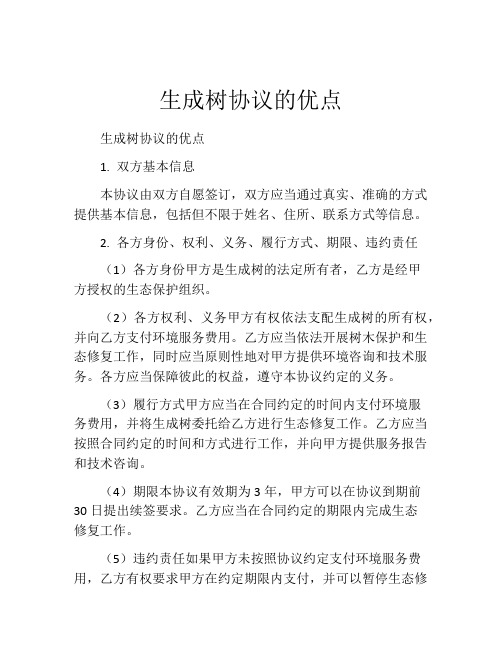 生成树协议的优点

生成树协议的优点

1. 双方基本信息

本协议由双方自愿签订，双方应当通过真实、准确的方式提供基本信息，包括但不限于姓名、住所、联系方式等信息。

2. 各方身份、权利、义务、履行方式、期限、违约责任

（1）各方身份甲方是生成树的法定所有者，乙方是经甲方授权的生态保护组织。

（2）各方权利、义务甲方有权依法支配生成树的所有权，并向乙方支付环境服务费用。乙方应当依法开展树木保护和生态修复工作，同时应当原则性地对甲方提供环境咨询和技术服务。各方应当保障彼此的权益，遵守本协议约定的义务。

（3）履行方式甲方应当在合同约定的时间内支付环境服务费用，并将生成树委托给乙方进行生态修复工作。乙方应当按照合同约定的时间和方式进行工作，并向甲方提供服务报告和技术咨询。

（4）期限本协议有效期为 3 年，甲方可以在协议到期前 30 日提出续签要求。乙方应当在合同约定的期限内完成生态修复工作。

（5）违约责任如果甲方未按照协议约定支付环境服务费用，乙方有权要求甲方在约定期限内支付，并可以暂停生态修